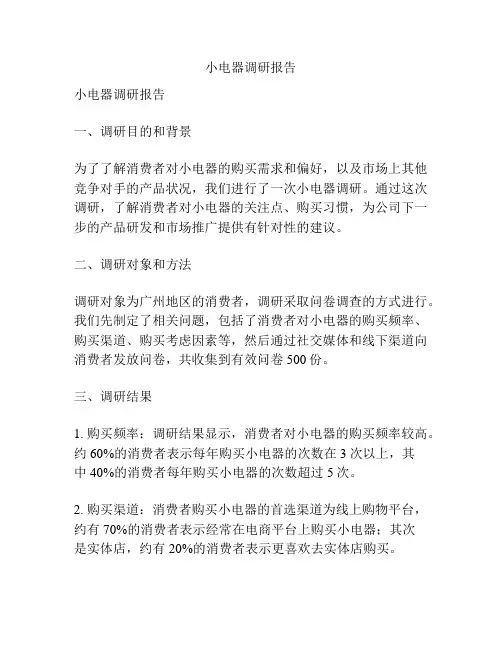 小电器调研报告

小电器调研报告

一、调研目的和背景

为了了解消费者对小电器的购买需求和偏好，以及市场上其他竞争对手的产品状况，我们进行了一次小电器调研。通过这次调研，了解消费者对小电器的关注点、购买习惯，为公司下一步的产品研发和市场推广提供有针对性的建议。

二、调研对象和方法

调研对象为广州地区的消费者，调研采取问卷调查的方式进行。我们先制定了相关问题，包括了消费者对小电器的购买频率、购买渠道、购买考虑因素等，然后通过社交媒体和线下渠道向消费者发放问卷，共收集到有效问卷 500 份。

三、调研结果

1. 购买频率：调研结果显示，消费者对小电器的购买频率较高。约 60%的消费者表示每年购买小电器的次数在 3 次以上，其中 40%的消费者每年购买小电器的次数超过 5 次。

2. 购买渠道：消费者购买小电器的首选渠道为线上购物平台，约有 70%的消费者表示经常在电商平台上购买小电器；其次是实体店，约有 20%的消费者表示更喜欢去实体店购买。